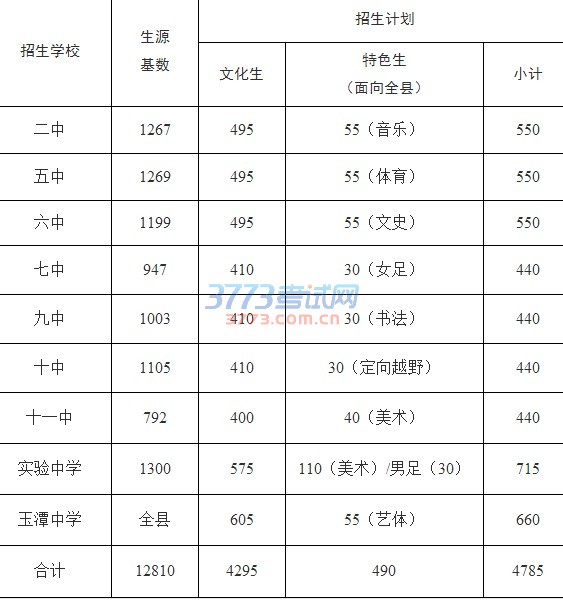 | 招生学校 | 生源基数 | 招生计划 | | |
|---|---|---|---|---|
| | | 文化生 | 特色生（面向全县） | 小计 |
| 二中 | 1267 | 495 | 55（音乐） | 550 |
| 五中 | 1269 | 495 | 55（体育） | 550 |
| 六中 | 1199 | 495 | 55（文史） | 550 |
| 七中 | 947 | 410 | 30（女足） | 440 |
| 九中 | 1003 | 410 | 30（书法） | 440 |
| 十中 | 1105 | 410 | 30（定向越野） | 440 |
| 十一中 | 792 | 400 | 40（美术） | 440 |
| 实验中学 | 1300 | 575 | 110（美术）/男足（30） | 715 |
| 玉潭中学 | 全县 | 605 | 55（艺体） | 660 |
| 合计 | 12810 | 4295 | 490 | 4785 |

3773考试网
3773.com.cn